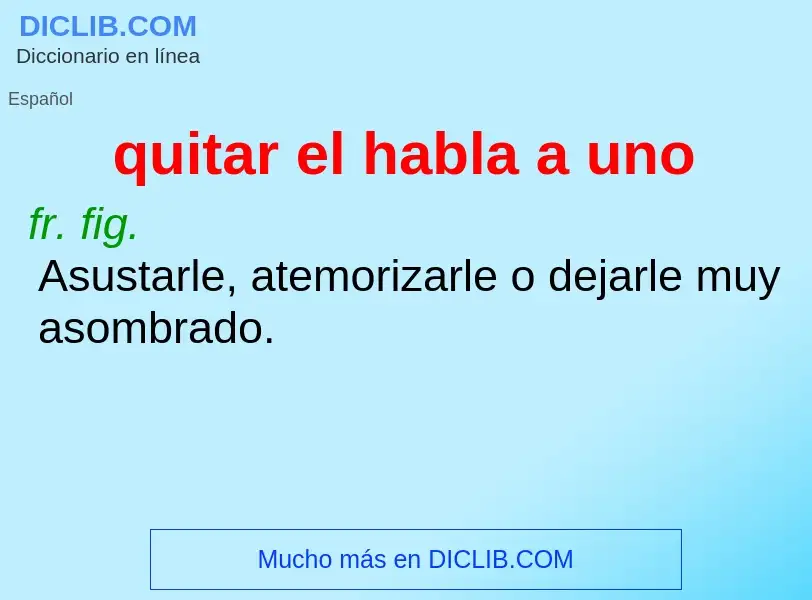 DICLIB.COM
Diccionario en línea

Español

quitar el habla a uno

fr. fig.

Asustarle, atemorizarle o dejarle muy asombrado.

Mucho más en DICLIB.COM